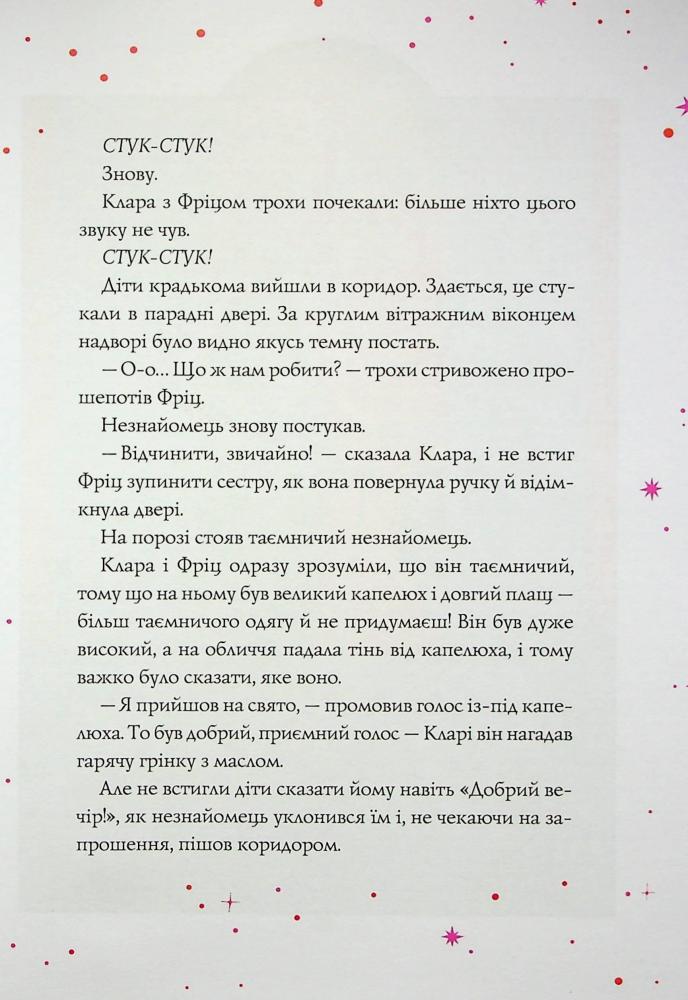 СТУК-СТУК!

Знову.

Клара з Фріцом трохи почекали: більше ніхто цього звуку не чув.

СТУК-СТУК!

Діти крадькома вийшли в коридор. Здається, це стукали в парадні двері. За круглим вітражним віконцем надворі було видно якусь темну постать.

— О-о... Що ж нам робити? — трохи стривожено прошепотів Фріц.

Незнайомець знову постукав.

— Відчинити, звичайно! — сказала Клара, і не встиг Фріц зупинити сестру, як вона повернула ручку й відімкнула двері.

На порозі стояв таємничий незнайомець.

Клара і Фріц одразу зрозуміли, що він таємничий, тому що на ньому був великий капелюх і довгий плащ — більш таємничого одягу й не придумаєш! Він був дуже високий, а на обличчя падала тінь від капелюха, і тому важко було сказати, яке воно.

— Я прийшов на свято, — промовив голос із-під капелюха. То був добрий, приємний голос — Кларі він нагадав гарячу грінку з маслом.

Але не встигли діти сказати йому навіть «Добрий вечір!», як незнайомець уклонився їм і, не чекаючи на запрошення, пішов коридором.